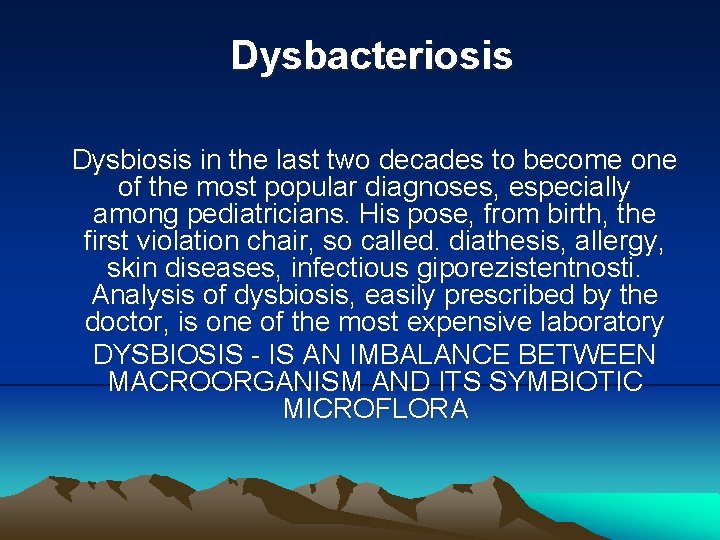 Dysbacteriosis

Dysbiosis in the last two decades to become one of the most popular diagnoses, especially among pediatricians. His pose, from birth, the first violation chair, so called. diathesis, allergy, skin diseases, infectious giporezistentnosti. Analysis of dysbiosis, easily prescribed by the doctor, is one of the most expensive laboratory

DYSBIOSIS - IS AN IMBALANCE BETWEEN MACROORGANISM AND ITS SYMBIOTIC MICROFLORA